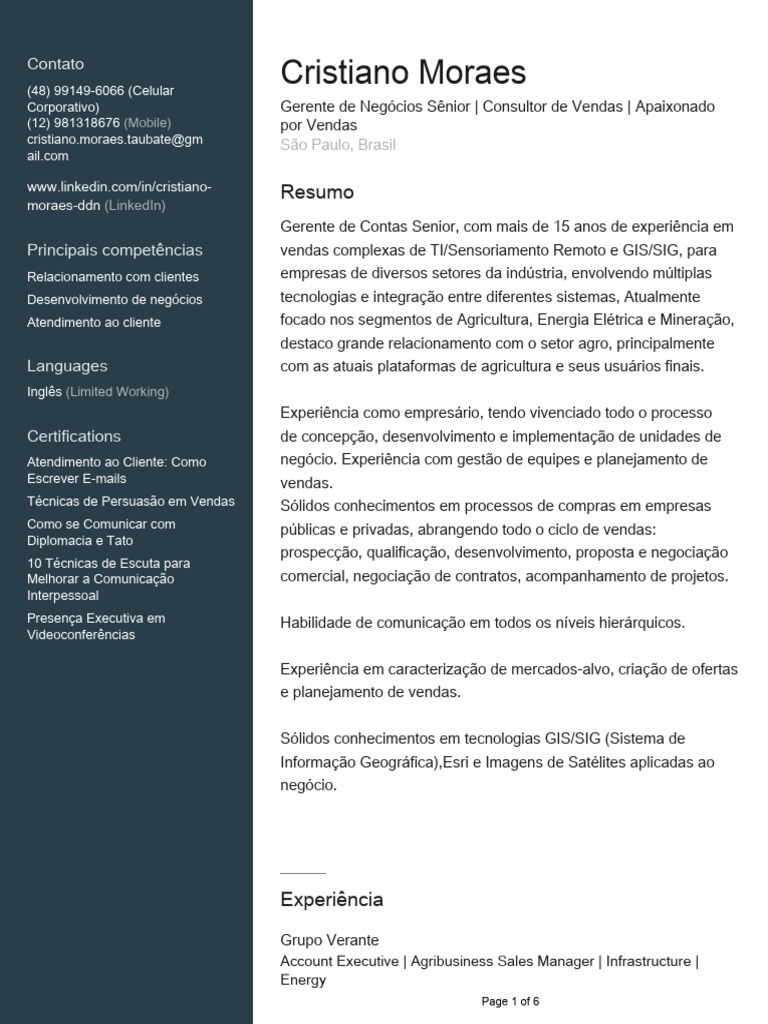 Contato
(48) 99149-6066 (Celular Corporativo)
(12) 981318676 (Mobile)
cristiano.moraes.taubate@gmail.com

www.linkedin.com/in/cristiano-moraes-ddn (LinkedIn)

Principais competências
Relacionamento com clientes
Desenvolvimento de negócios
Atendimento ao cliente

Languages
Inglês (Limited Working)

Certifications
Atendimento ao Cliente: Como Escrever E-mails
Técnicas de Persuasão em Vendas
Como se Comunicar com Diplomacia e Tato
10 Técnicas de Escuta para Melhorar a Comunicação Interpessoal
Presença Executiva em Videoconferências

Cristiano Moraes
Gerente de Negócios Sênior | Consultor de Vendas | Apaixonado por Vendas
São Paulo, Brasil

Resumo
Gerente de Contas Senior, com mais de 15 anos de experiência em vendas complexas de TI/Sensoriamento Remoto e GIS/SIG, para empresas de diversos setores da indústria, envolvendo múltiplas tecnologias e integração entre diferentes sistemas, Atualmente focado nos segmentos de Agricultura, Energia Elétrica e Mineração, destaco grande relacionamento com o setor agro, principalmente com as atuais plataformas de agricultura e seus usuários finais.

Experiência como empresário, tendo vivenciado todo o processo de concepção, desenvolvimento e implementação de unidades de negócio. Experiência com gestão de equipes e planejamento de vendas.
Sólidos conhecimentos em processos de compras em empresas públicas e privadas, abrangendo todo o ciclo de vendas: prospecção, qualificação, desenvolvimento, proposta e negociação comercial, negociação de contratos, acompanhamento de projetos.

Habilidade de comunicação em todos os níveis hierárquicos.

Experiência em caracterização de mercados-alvo, criação de ofertas e planejamento de vendas.

Sólidos conhecimentos em tecnologias GIS/SIG (Sistema de Informação Geográfica),Esri e Imagens de Satélites aplicadas ao negócio.

Experiência
Grupo Verante
Account Executive | Agribusiness Sales Manager | Infrastructure | Energy

Page 1 of 6